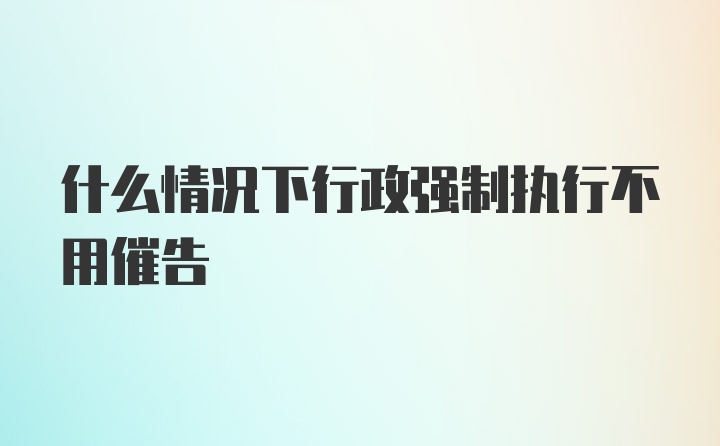 什么情况下行政强制执行不用催告